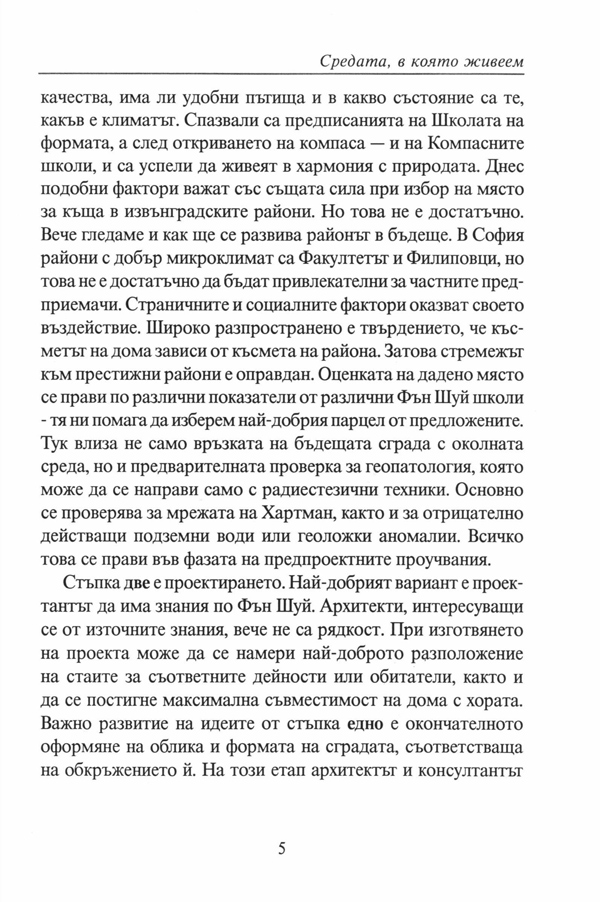 Средата, в която живеем

качества, има ли удобни пътища и в какво състояние са те, какъв е климатът. Спазвали са предписанията на Школата на формата, а след откриването на компаса — и на Компасните школи, и са успели да живеят в хармония с природата. Днес подобни фактори важат със същата сила при избор на място за къща в извънградските райони. Но това не е достатъчно. Вече гледаме и как ще се развива районът в бъдеще. В София райони с добър микроклимат са Факултетът и Филиповци, но това не е достатъчно да бъдат привлекателни за частните предприемачи. Страничните и социалните фактори оказват своето въздействие. Широко разпространено е твърдението, че късметът на дома зависи от късмета на района. Затова стремежът към престижни райони е оправдан. Оценката на дадено място се прави по различни показатели от различни Фън Шуй школи - тя ни помага да изберем най-добрия парцел от предложените. Тук влиза не само връзката на бъдещата сграда с околната среда, но и предварителната проверка за геопатология, която може да се направи само с радиестезични техники. Основно се проверява за мрежата на Хартман, както и за отрицателно действащи подземни води или геоложки аномалии. Всичко това се прави във фазата на предпроектните проучвания.

Стъпка две е проектирането. Най-добрият вариант е проектантът да има знания по Фън Шуй. Архитекти, интересуващи се от източните знания, вече не са рядкост. При изготвянето на проекта може да се намери най-доброто разположение на стаите за съответните дейности или обитатели, както и да се постигне максимална съвместимост на дома с хората. Важно развитие на идеите от стъпка едно е окончателното оформяне на облика и формата на сградата, съответстваща на обкръжението й. На този етап архитектът и консултантът

5